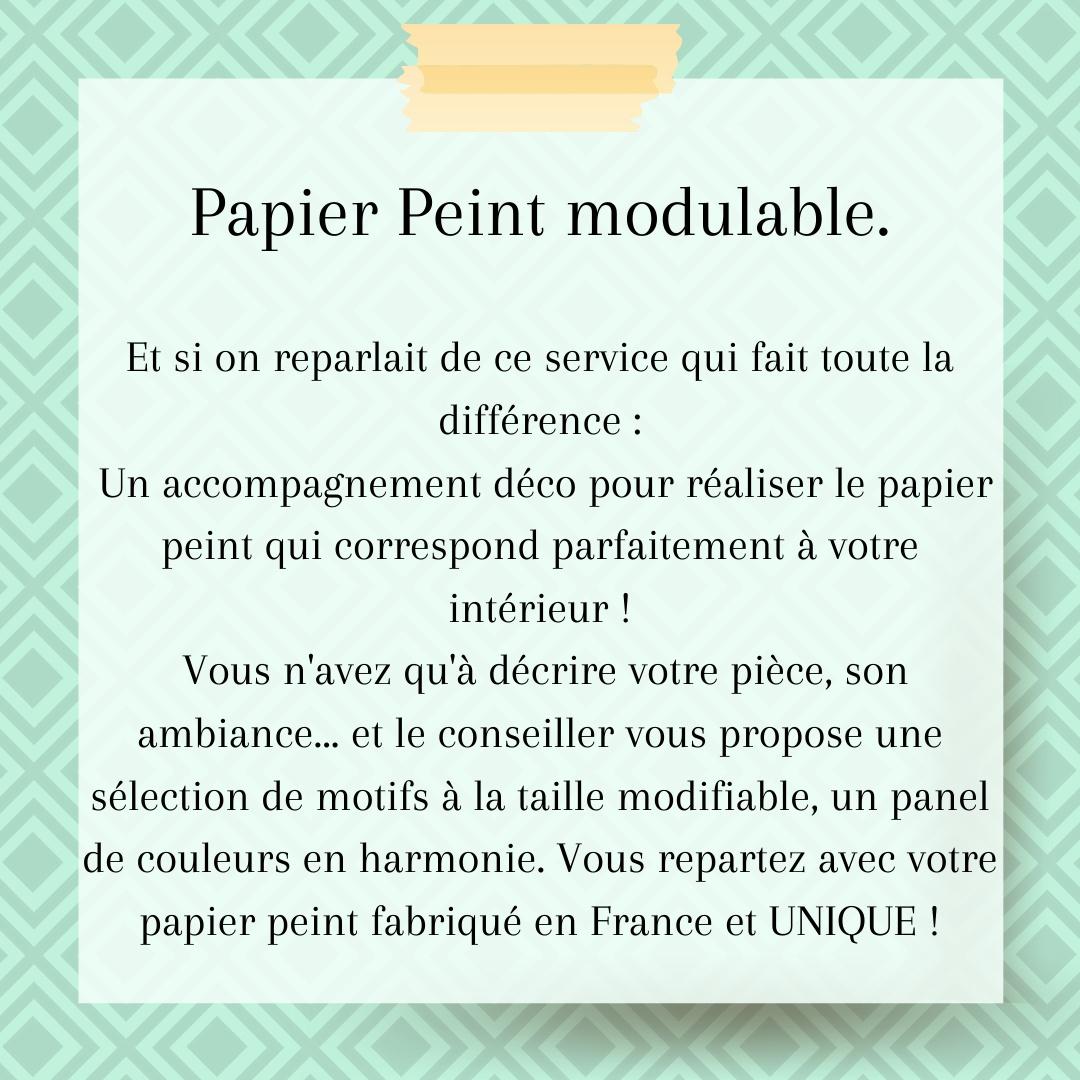 Papier Peint modulable.

Et si on reparlait de ce service qui fait toute la différence :
Un accompagnement déco pour réaliser le papier peint qui correspond parfaitement à votre intérieur !
Vous n'avez qu'à décrire votre pièce, son ambiance... et le conseiller vous propose une sélection de motifs à la taille modifiable, un panel de couleurs en harmonie. Vous repartez avec votre papier peint fabriqué en France et UNIQUE !